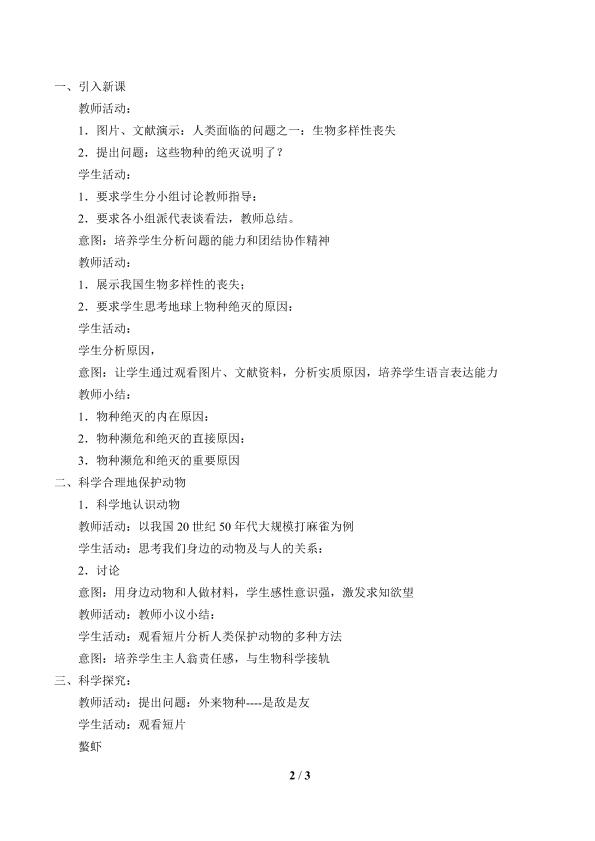 一、引入新课

教师活动：

1．图片、文献演示：人类面临的问题之一：生物多样性丧失

2．提出问题：这些物种的绝灭说明了？

学生活动：

1．要求学生分小组讨论教师指导：

2．要求各小组派代表谈看法，教师总结。

意图：培养学生分析问题的能力和团结协作精神

教师活动：

1．展示我国生物多样性的丧失；

2．要求学生思考地球上物种绝灭的原因：

学生活动：

学生分析原因，

意图：让学生通过观看图片、文献资料，分析实质原因，培养学生语言表达能力

教师小结：

1．物种绝灭的内在原因：

2．物种濒危和绝灭的直接原因：

3．物种濒危和绝灭的重要原因

二、科学合理地保护动物

1．科学地认识动物

教师活动：以我国20世纪50年代大规模打麻雀为例

学生活动：思考我们身边的动物及与人的关系；

2．讨论

意图：用身边动物和人做材料，学生感性意识强，激发求知欲望

教师活动：教师小议小结：

学生活动：观看短片分析人类保护动物的多种方法

意图：培养学生主人翁责任感，与生物科学接轨

三、科学探究：

教师活动：提出问题：外来物种----是敌是友

学生活动：观看短片

螯虾

2 / 3